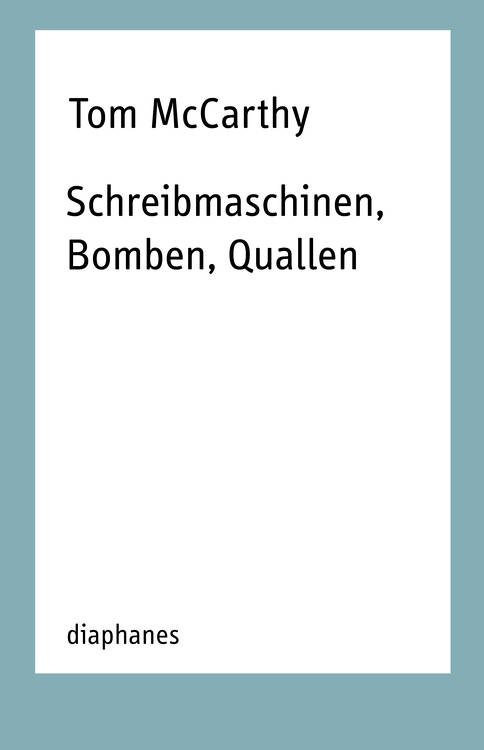 Tom McCarthy

Schreibmaschinen, Bomben, Quallen

diaphanes